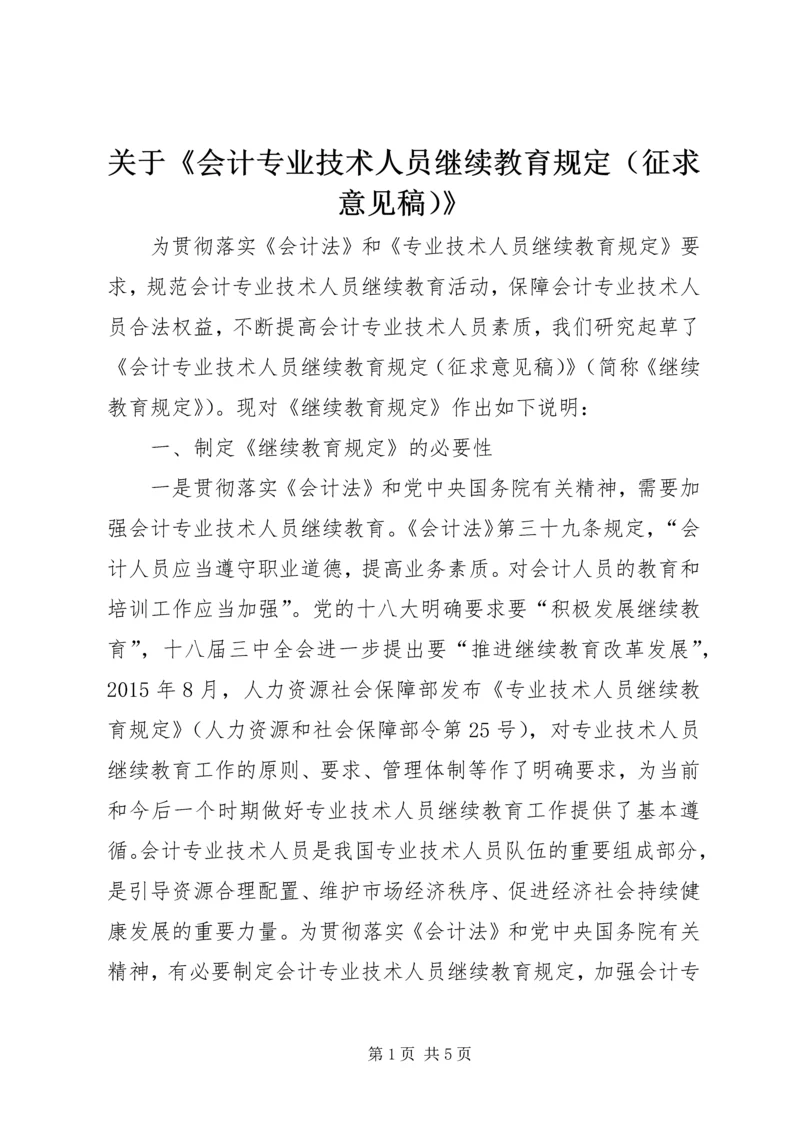 关于《会计专业技术人员继续教育规定（征求意见稿)》

为贯彻落实《会计法》和《专业技术人员继续教育规定》要求，规范会计专业技术人员继续教育活动，保障会计专业技术人员合法权益，不断提高会计专业技术人员素质，我们研究起草了《会计专业技术人员继续教育规定（征求意见稿)》(简称《继续教育规定》)。现对《继续教育规定》作出如下说明：

一、制定《继续教育规定》的必要性

一是贯彻落实《会计法》和党中央国务院有关精神，需要加强会计专业技术人员继续教育。《会计法》第三十九条规定，“会计人员应当遵守职业道德，提高业务素质。对会计人员的教育和培训工作应当加强”。党的十八大明确要求要“积极发展继续教育”，十八届三中全会进一步提出要“推进继续教育改革发展”，2015年8月，人力资源社会保障部发布《专业技术人员继续教育规定》(人力资源和社会保障部令第25号)，对专业技术人员继续教育工作的原则、要求、管理体制等作了明确要求，为当前和今后一个时期做好专业技术人员继续教育工作提供了基本遵循。会计专业技术人员是我国专业技术人员队伍的重要组成部分，是引导资源合理配置、维护市场经济秩序、促进经济社会持续健康发展的重要力量。为贯彻落实《会计法》和党中央国务院有关精神，有必要制定会计专业技术人员继续教育规定，加强会计专

第1页 共5页